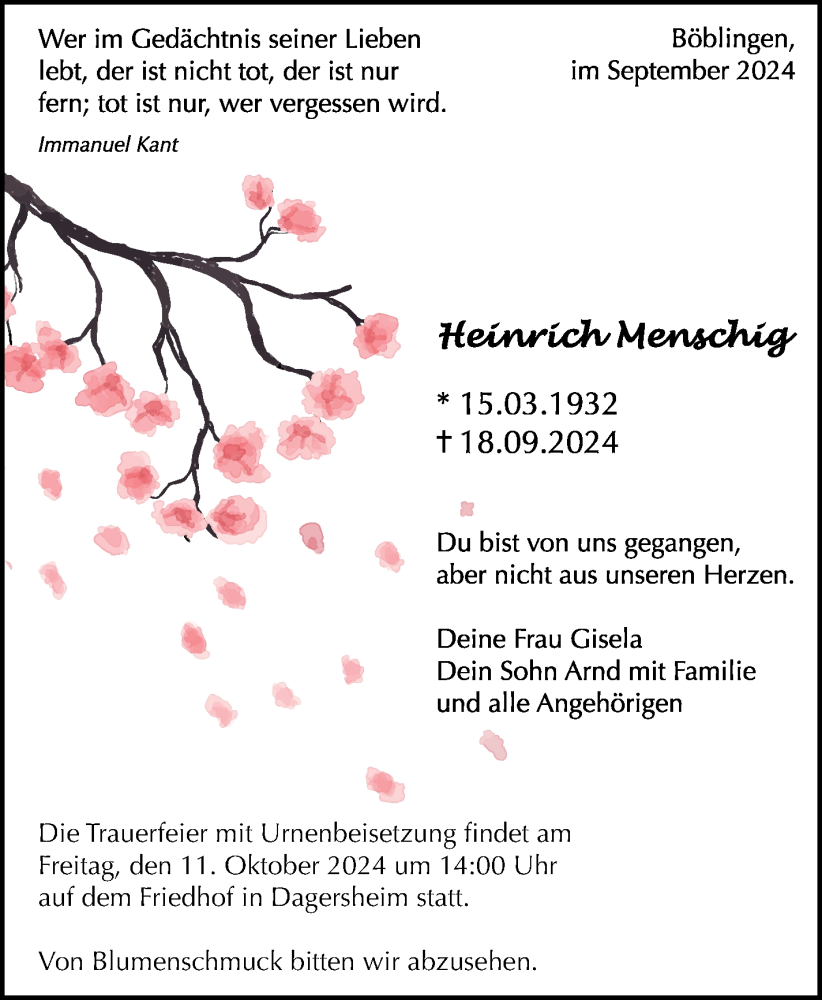 Wer im Gedächtnis seiner Lieben lebt, der ist nicht tot, der ist nur fern; tot ist nur, wer vergessen wird.

Immanuel Kant

Böblingen, im September 2024

Heinrich Menschig

* 15.03.1932
† 18.09.2024

Du bist von uns gegangen, aber nicht aus unseren Herzen.

Deine Frau Gisela
Dein Sohn Arnd mit Familie
und alle Angehörigen

Die Trauerfeier mit Urnenbeisetzung findet am Freitag, den 11. Oktober 2024 um 14:00 Uhr auf dem Friedhof in Dagersheim statt.

Von Blumenschmuck bitten wir abzusehen.